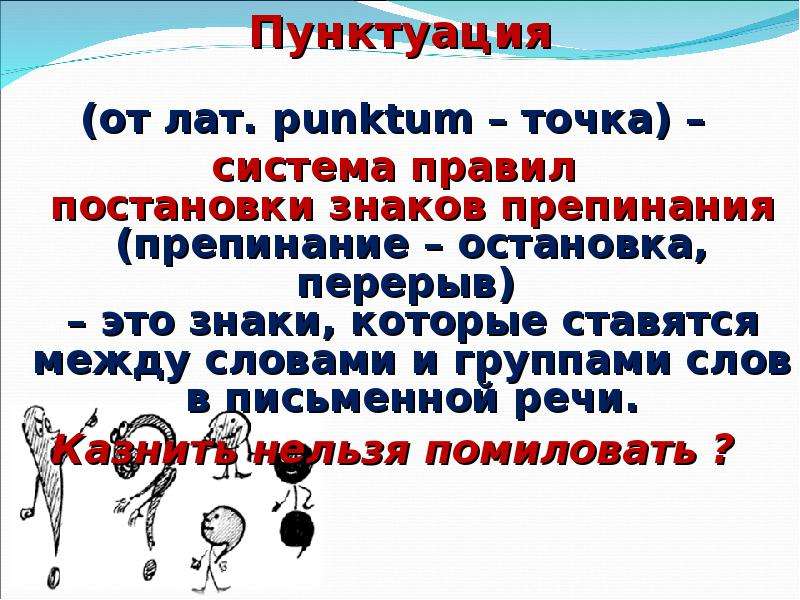 Пунктуация

(от лат. punktum – точка) – система правил постановки знаков препинания (препинание – остановка, перерыв) – это знаки, которые ставятся между словами и группами слов в письменной речи.

Казнить нельзя помиловать ?